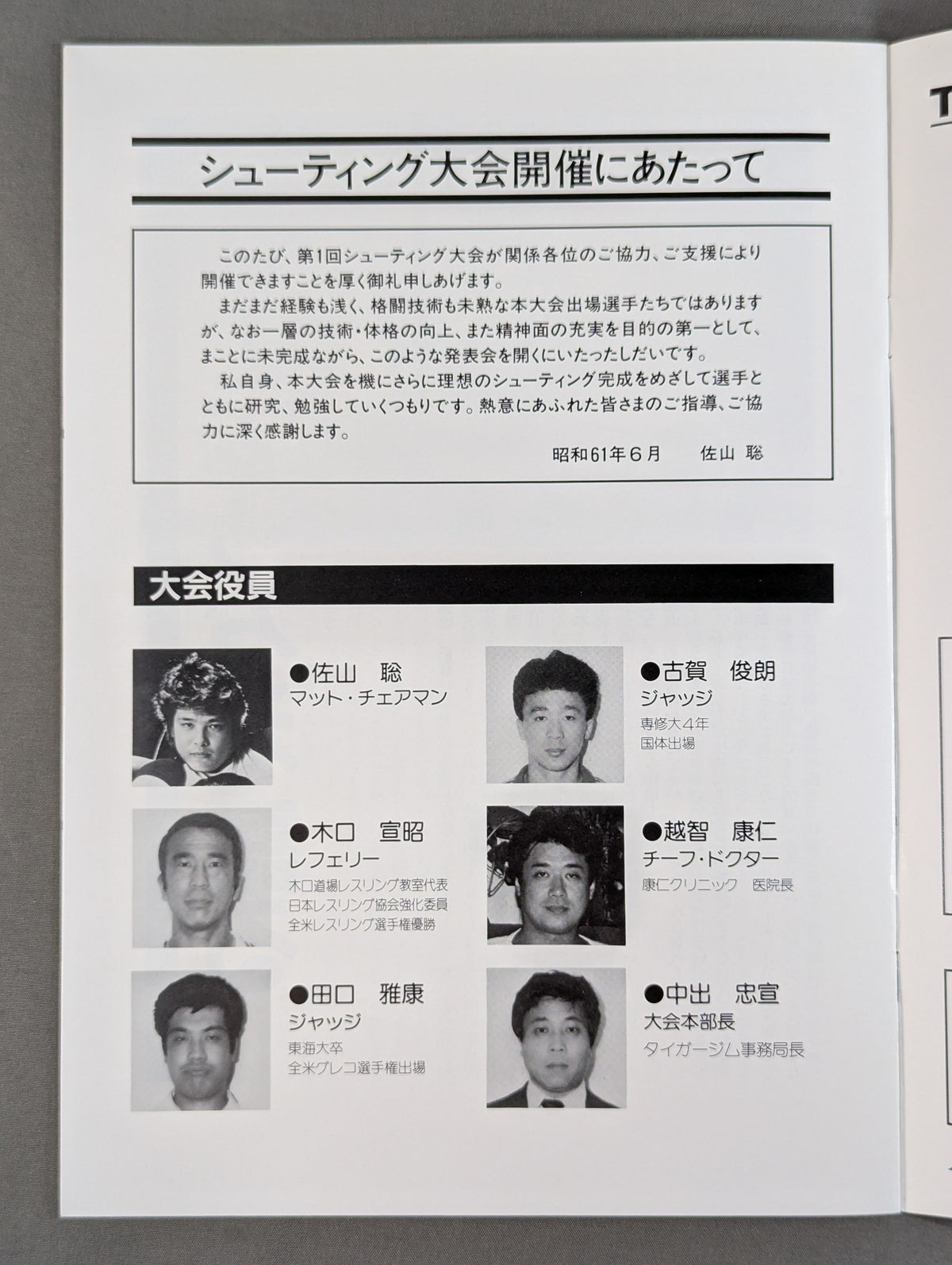 シューティング大会開催にあたって

このたび、第1回シューティング大会が関係各位のご協力、ご支援により開催できますことを厚く御礼申しあげます。

まだまだ経験も浅く、格闘技術も未熟な本大会出場選手たちではありますが、なお一層の技術・体格の向上、また精神面の充実を目的の第一として、まことに未完成ながら、このような発表会を開くにいたったしだいです。

私自身、本大会を機にさらに理想のシューティング完成をめざして選手とともに研究、勉強していくつもりです。熱意にあふれた皆さまのご指導、ご協力に深く感謝します。

昭和61年6月 佐山 聡

大会役員

●佐山 聡
マット・チェアマン

●木口 宣昭
レフェリー
木口道場レスリング教室代表
日本レスリング協会強化委員
全米レスリング選手権優勝

●田口 雅康
ジャッジ
東海大卒
全米グレコ選手権出場

●古賀 俊朗
ジャッジ
専修大4年
国体出場

●越智 康仁
チーフ・ドクター
康仁クリニック 医院長

●中出 忠宣
大会本部長
タイガージム事務局長